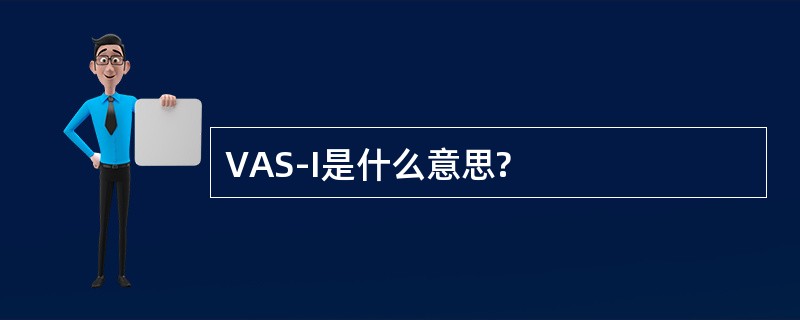 VAS-I是什么意思?